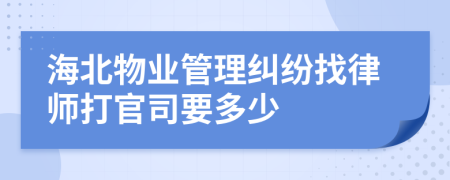 海北物业管理纠纷找律师打官司要多少